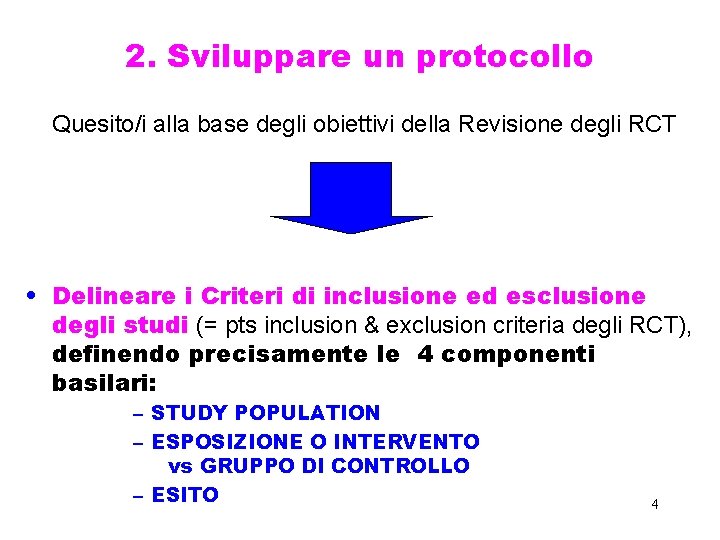 2. Sviluppare un protocollo

Quesito/i alla base degli obiettivi della Revisione degli RCT

• Delineare i Criteri di inclusione ed esclusione degli studi (= pts inclusion & exclusion criteria degli RCT), definendo precisamente le 4 componenti basilari:

– STUDY POPULATION
– ESPOSIZIONE O INTERVENTO vs GRUPPO DI CONTROLLO
– ESITO

4